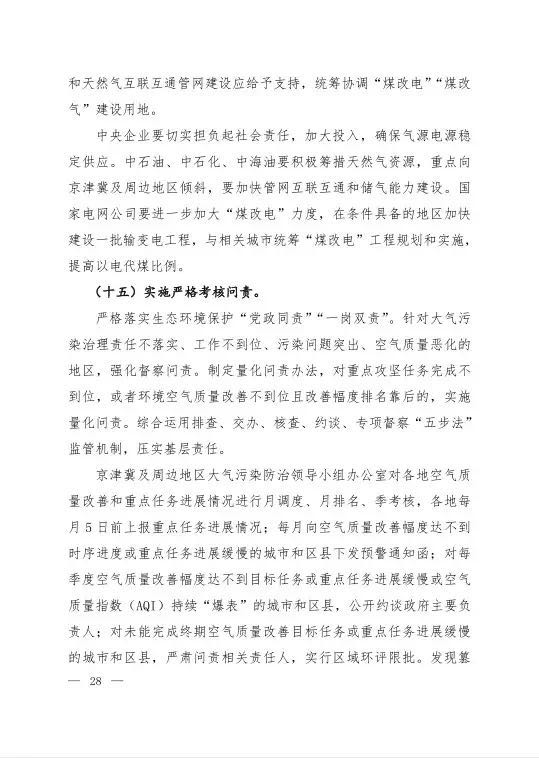 和天然气互联互通管网建设应给予支持，统筹协调“煤改电”“煤改气”建设用地。

中央企业要切实担负起社会责任，加大投入，确保气源电源稳定供应。中石油、中石化、中海油要积极筹措天然气资源，重点向京津冀及周边地区倾斜，要加快管网互联互通和储气能力建设。国家电网公司要进一步加大“煤改电”力度，在条件具备的地区加快建设一批输变电工程，与相关城市统筹“煤改电”工程规划和实施，提高以电代煤比例。

（十五）实施严格考核问责。

严格落实生态环境保护“党政同责”“一岗双责”。针对大气污染治理责任不落实、工作不到位、污染问题突出、空气质量恶化的地区，强化督察问责。制定量化问责办法，对重点攻坚任务完成不到位，或者环境空气质量改善不到位且改善幅度排名靠后的，实施量化问责。综合运用排查、交办、核查、约谈、专项督察“五步法”监管机制，压实基层责任。

京津冀及周边地区大气污染防治领导小组办公室对各地空气质量改善和重点任务进展情况进行月调度、月排名、季考核，各地每月5日前上报重点任务进展情况；每月向空气质量改善幅度达不到时序进度或重点任务进展缓慢的城市和区县下发预警通知函；对每季度空气质量改善幅度达不到目标任务或重点任务进展缓慢或空气质量指数（AQI）持续“爆表”的城市和区县，公开约谈政府主要负责人；对未能完成终期空气质量改善目标任务或重点任务进展缓慢的城市和区县，严肃问责相关责任人，实行区域环评限批。发现篡

— 28 —